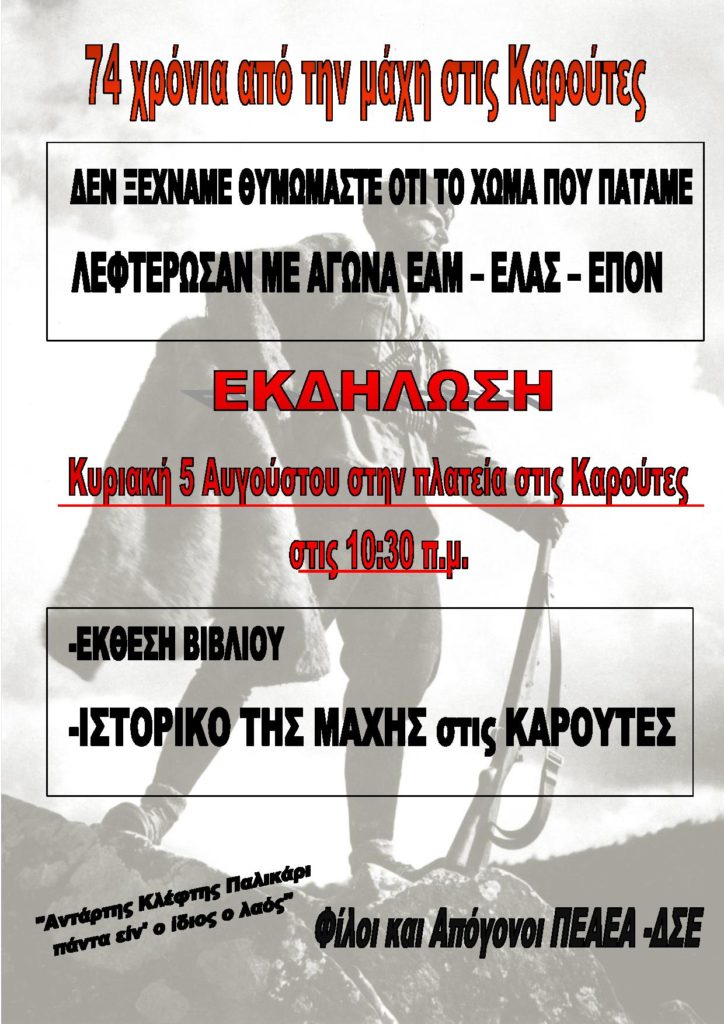 74 χρόνια από την μάχη στις Καρούτες

ΔΕΝ ΞΕΧΝΑΜΕ ΘΥΜΩΜΑΣΤΕ ΟΤΙ ΤΟ ΧΩΜΑ ΠΟΥ ΠΑΤΑΜΕ

ΛΕΦΤΕΡΩΣΑΝ ΜΕ ΑΓΩΝΑ ΕΑΜ – ΕΛΑΣ – ΕΠΟΝ

ΕΚΔΗΛΩΣΗ

Κυριακή 5 Αυγούστου στην πλατεία στις Καρούτες

στις 10:30 π.μ.

-ΕΚΘΕΣΗ ΒΙΒΛΙΟΥ

-ΙΣΤΟΡΙΚΟ ΤΗΣ ΜΑΧΗΣ στις ΚΑΡΟΥΤΕΣ

"Αντάρτης Κλέφτης Παλικάρι πάντα είν' ο ίδιος ο λαός"

Φίλοι και Απόγονοι ΠΕΑΕΑ -ΔΣΕ